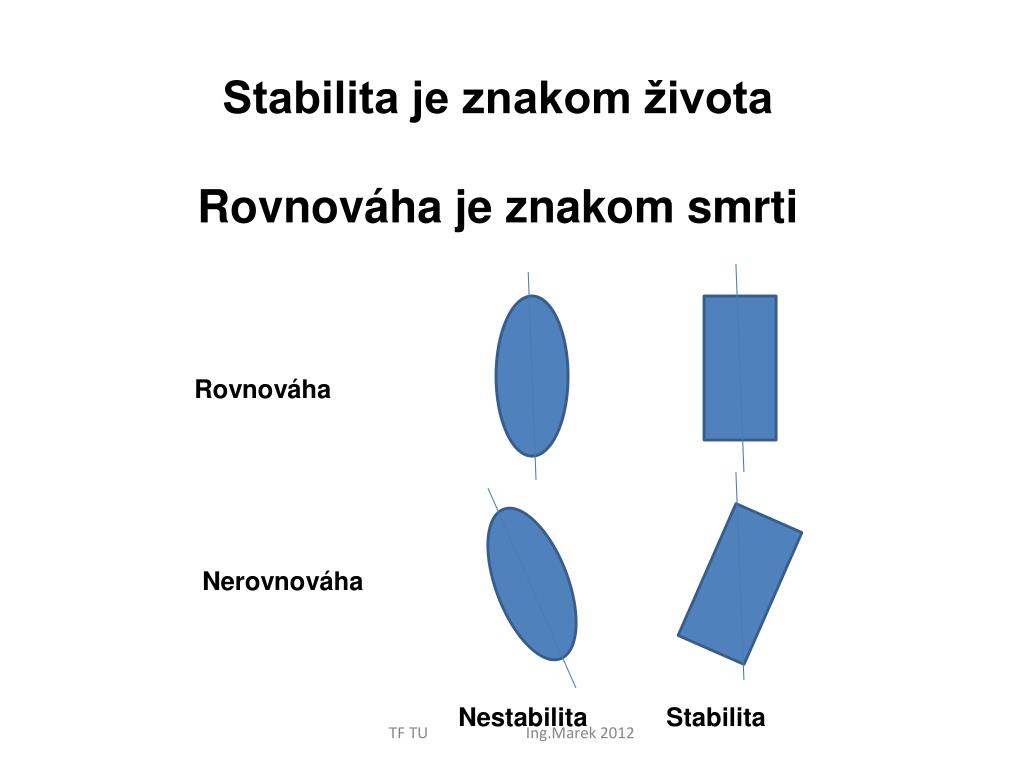 Stabilita je znakom života

Rovnováha je znakom smrti

Rovnováha

Nerovnováha

Nestabilita

Stabilita

TF TU

Ing.Marek 2012